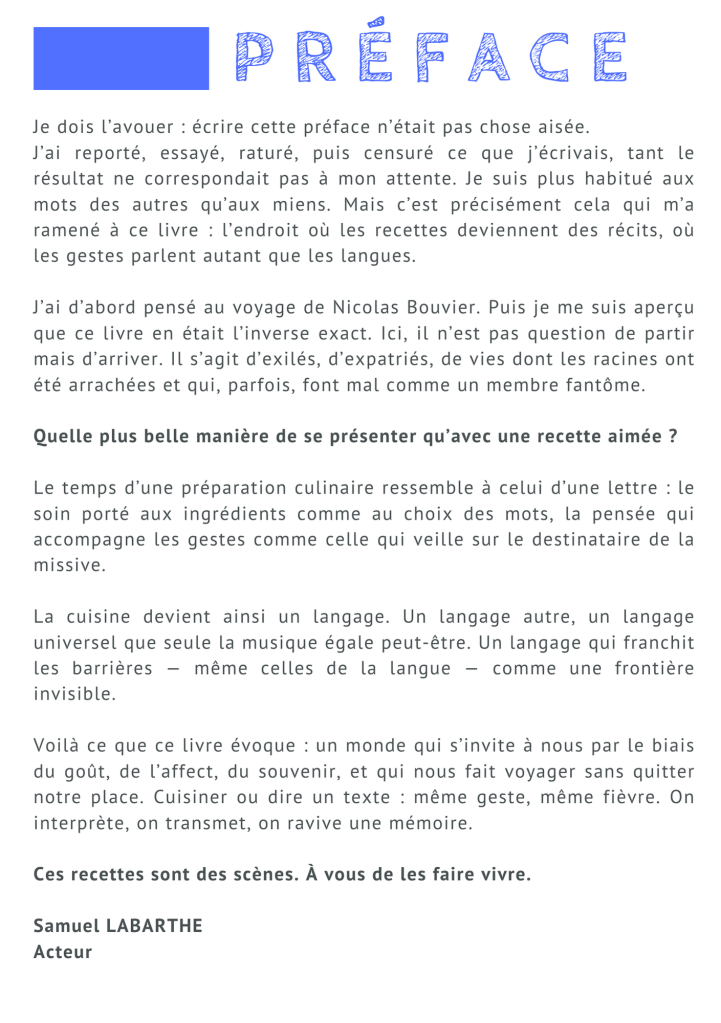 PRÉFACE

Je dois l'avouer : écrire cette préface n'était pas chose aisée. J'ai reporté, essayé, raturé, puis censuré ce que j'écrivais, tant le résultat ne correspondait pas à mon attente. Je suis plus habitué aux mots des autres qu'aux miens. Mais c'est précisément cela qui m'a ramené à ce livre : l'endroit où les recettes deviennent des récits, où les gestes parlent autant que les langues.

J'ai d'abord pensé au voyage de Nicolas Bouvier. Puis je me suis aperçu que ce livre en était l'inverse exact. Ici, il n'est pas question de partir mais d'arriver. Il s'agit d'exilés, d'expatriés, de vies dont les racines ont été arrachées et qui, parfois, font mal comme un membre fantôme.

Quelle plus belle manière de se présenter qu'avec une recette aimée ?

Le temps d'une préparation culinaire ressemble à celui d'une lettre : le soin porté aux ingrédients comme au choix des mots, la pensée qui accompagne les gestes comme celle qui veille sur le destinataire de la missive.

La cuisine devient ainsi un langage. Un langage autre, un langage universel que seule la musique égale peut-être. Un langage qui franchit les barrières — même celles de la langue — comme une frontière invisible.

Voilà ce que ce livre évoque : un monde qui s'invite à nous par le biais du goût, de l'affect, du souvenir, et qui nous fait voyager sans quitter notre place. Cuisiner ou dire un texte : même geste, même fièvre. On interprète, on transmet, on ravive une mémoire.

Ces recettes sont des scènes. À vous de les faire vivre.

Samuel LABARTHE
Acteur